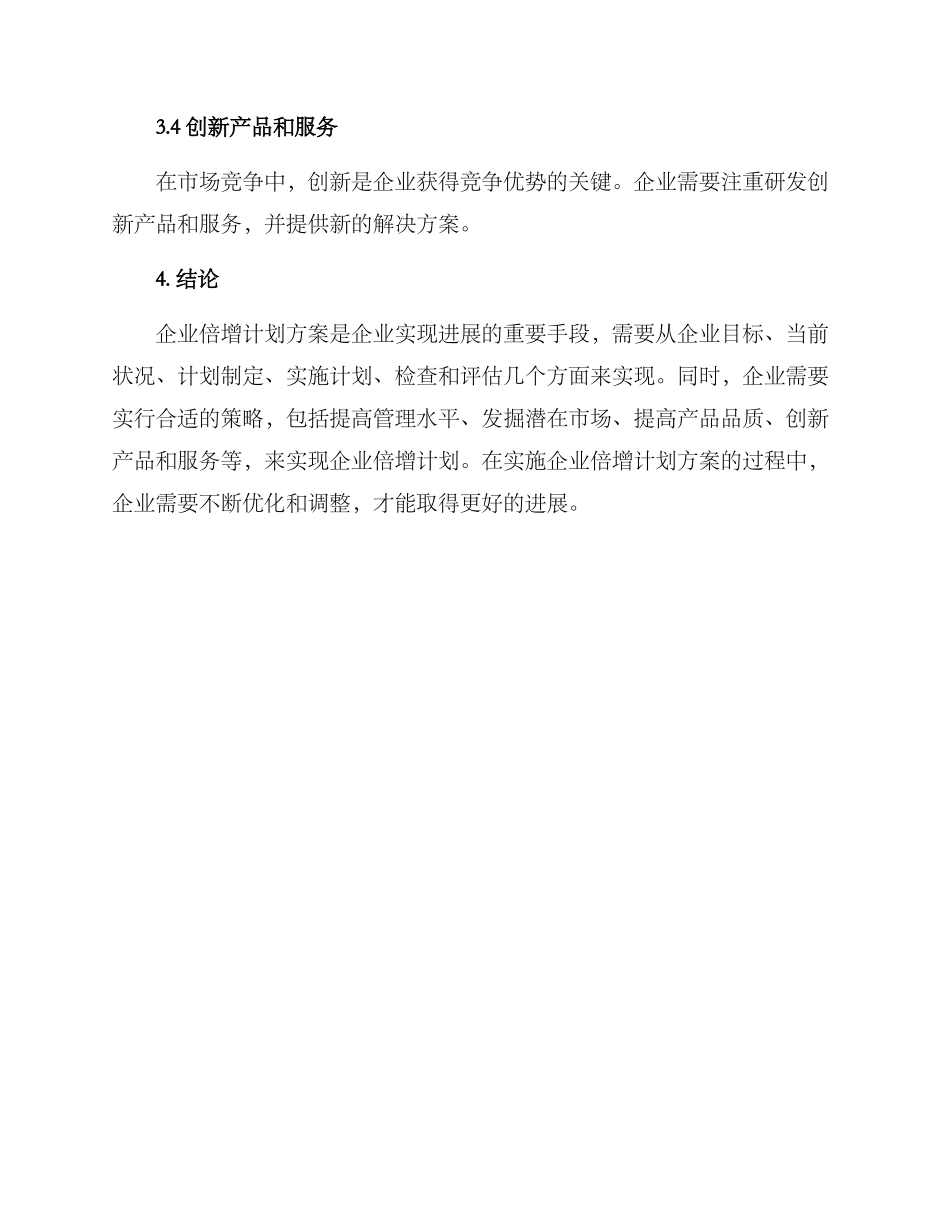 3.4 创新产品和服务

在市场竞争中，创新是企业获得竞争优势的关键。企业需要注重研发创新产品和服务，并提供新的解决方案。

4. 结论

企业倍增计划方案是企业实现进展的重要手段，需要从企业目标、当前状况、计划制定、实施计划、检查和评估几个方面来实现。同时，企业需要实行合适的策略，包括提高管理水平、发掘潜在市场、提高产品品质、创新产品和服务等，来实现企业倍增计划。在实施企业倍增计划方案的过程中，企业需要不断优化和调整，才能取得更好的进展。